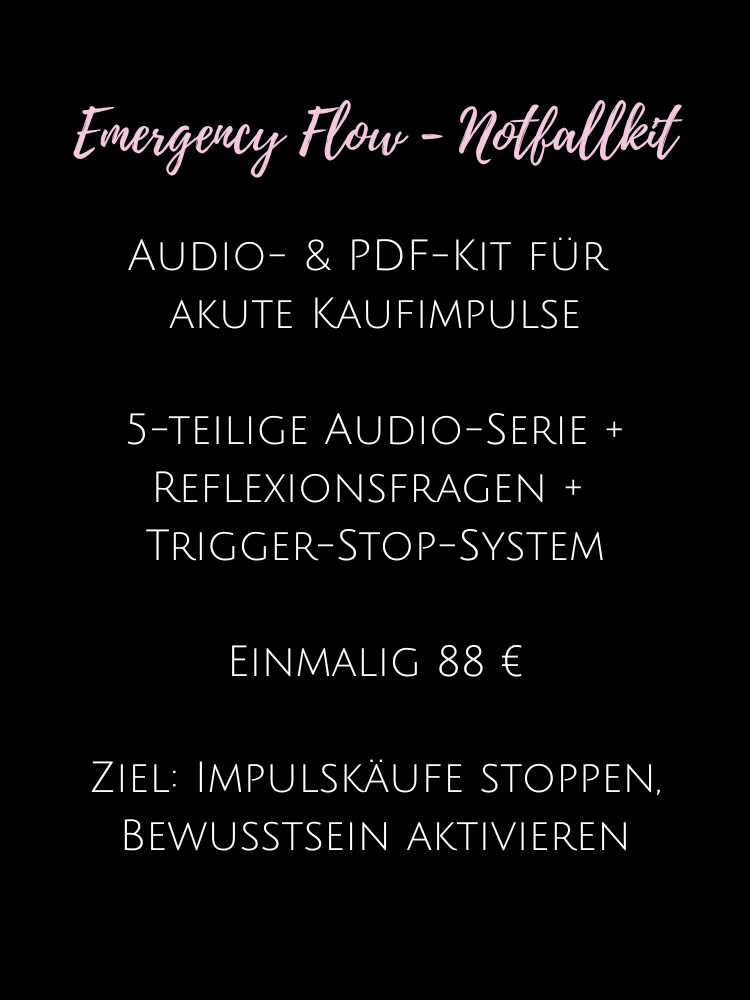 Emergency Flow - Notfallkit

Audio- & PDF-Kit für akute Kaufimpulse

5-teilige Audio-Serie + Reflexionsfragen + Trigger-Stop-System

Einmalig 88 €

Ziel: Impulskäufe stoppen, Bewusstsein aktivieren